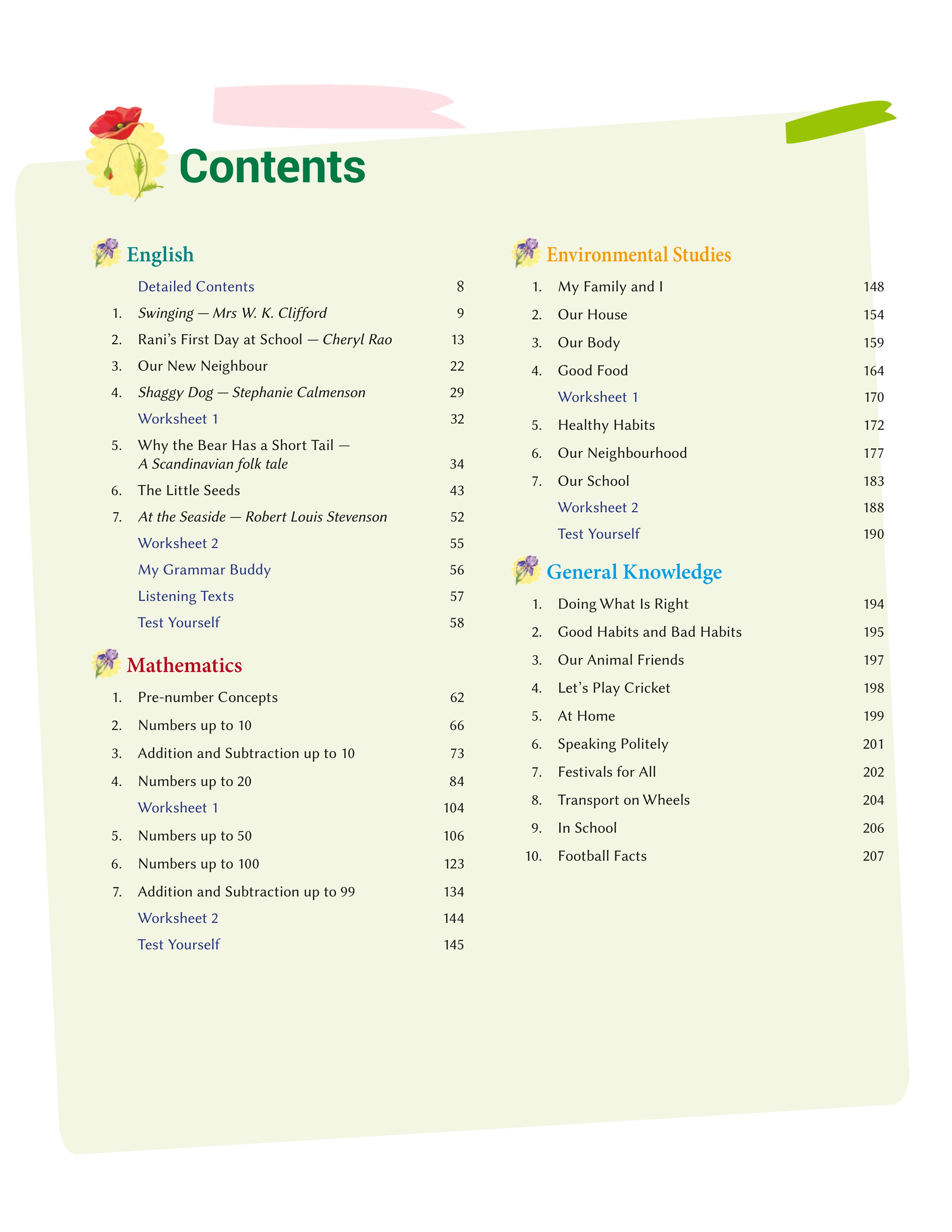 Contents

English

Detailed Contents 8

1. Swinging — Mrs W. K. Clifford 9

2. Rani's First Day at School — Cheryl Rao 13

3. Our New Neighbour 22

4. Shaggy Dog — Stephanie Calmenson 29

Worksheet 1 32

5. Why the Bear Has a Short Tail — A Scandinavian folk tale 34

6. The Little Seeds 43

7. At the Seaside — Robert Louis Stevenson 52

Worksheet 2 55

My Grammar Buddy 56

Listening Texts 57

Test Yourself 58

Mathematics

1. Pre-number Concepts 62

2. Numbers up to 10 66

3. Addition and Subtraction up to 10 73

4. Numbers up to 20 84

Worksheet 1 104

5. Numbers up to 50 106

6. Numbers up to 100 123

7. Addition and Subtraction up to 99 134

Worksheet 2 144

Test Yourself 145

Environmental Studies

1. My Family and I 148

2. Our House 154

3. Our Body 159

4. Good Food 164

Worksheet 1 170

5. Healthy Habits 172

6. Our Neighbourhood 177

7. Our School 183

Worksheet 2 188

Test Yourself 190

General Knowledge

1. Doing What Is Right 194

2. Good Habits and Bad Habits 195

3. Our Animal Friends 197

4. Let's Play Cricket 198

5. At Home 199

6. Speaking Politely 201

7. Festivals for All 202

8. Transport on Wheels 204

9. In School 206

10. Football Facts 207